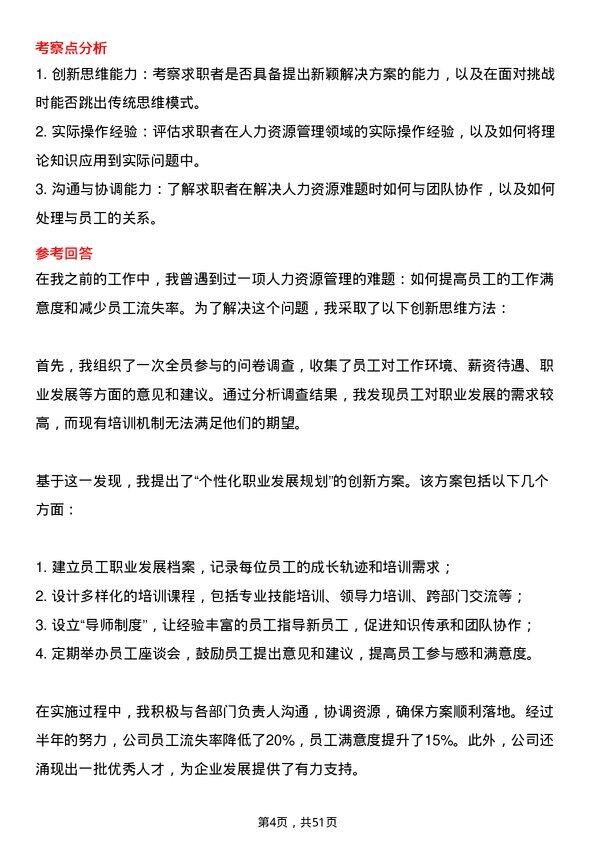 考察点分析

1. 创新思维能力：考察求职者是否具备提出新颖解决方案的能力，以及在面对挑战时能否跳出传统思维模式。

2. 实际操作经验：评估求职者在人力资源管理领域的实际操作经验，以及如何将理论知识应用到实际问题中。

3. 沟通与协调能力：了解求职者在解决人力资源难题时如何与团队协作，以及如何处理与员工的关系。

参考回答

在我之前的工作中，我曾遇到过一项人力资源管理的难题：如何提高员工的工作满意度和减少员工流失率。为了解决这个问题，我采取了以下创新思维方法：

首先，我组织了一次全员参与的问卷调查，收集了员工对工作环境、薪资待遇、职业发展等方面的意见和建议。通过分析调查结果，我发现员工对职业发展的需求较高，而现有培训机制无法满足他们的期望。

基于这一发现，我提出了“个性化职业发展规划”的创新方案。该方案包括以下几个方面：

1. 建立员工职业发展档案，记录每位员工的成长轨迹和培训需求；

2. 设计多样化的培训课程，包括专业技能培训、领导力培训、跨部门交流等；

3. 设立“导师制度”，让经验丰富的员工指导新员工，促进知识传承和团队协作；

4. 定期举办员工座谈会，鼓励员工提出意见和建议，提高员工参与感和满意度。

在实施过程中，我积极与各部门负责人沟通，协调资源，确保方案顺利落地。经过半年的努力，公司员工流失率降低了20%，员工满意度提升了15%。此外，公司还涌现出一批优秀人才，为企业发展提供了有力支持。

第4页，共51页